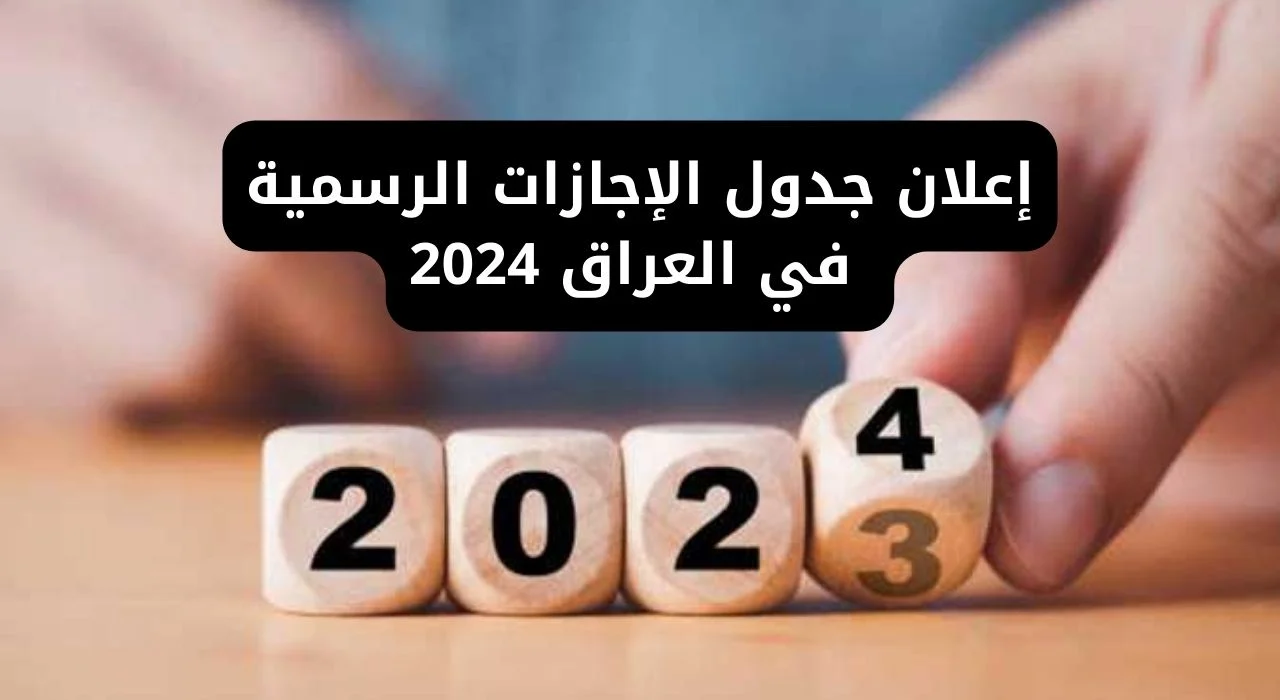 إعلان جدول الإجازات الرسمية في العراق 2024

2 0 2 4 3